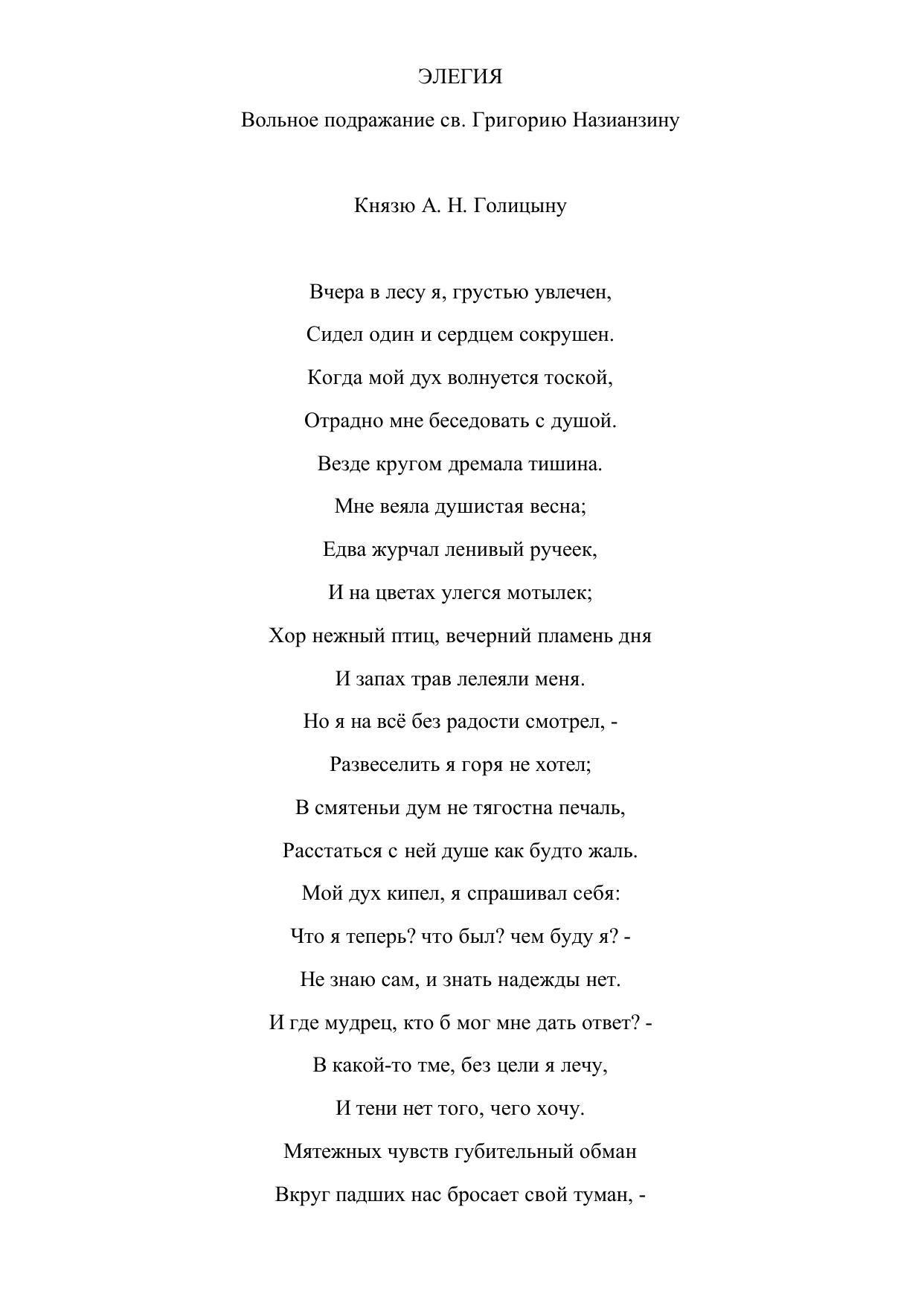 ЭЛЕГИЯ

Вольное подражание св. Григорию Назианзину

Князю А. Н. Голицыну

Вчера в лесу я, грустью увлечен,
Сидел один и сердцем сокрушен.
Когда мой дух волнуется тоской,
Отрадно мне беседовать с душой.
Везде кругом дремала тишина.
Мне веяла душистая весна;
Едва журчал ленивый ручеек,
И на цветах улегся мотылек;
Хор нежный птиц, вечерний пламень дня
И запах трав лелеяли меня.
Но я на всё без радости смотрел, -
Развеселить я горя не хотел;
В смятеньи дум не тягостна печаль,
Расстаться с ней душе как будто жаль.
Мой дух кипел, я спрашивал себя:
Что я теперь? что был? чем буду я? -
Не знаю сам, и знать надежды нет.
И где мудрец, кто б мог мне дать ответ? -
В какой-то тме, без цели я лечу,
И тени нет того, чего хочу.
Мятежных чувств губительный обман
Вкруг падших нас бросает свой туман, -